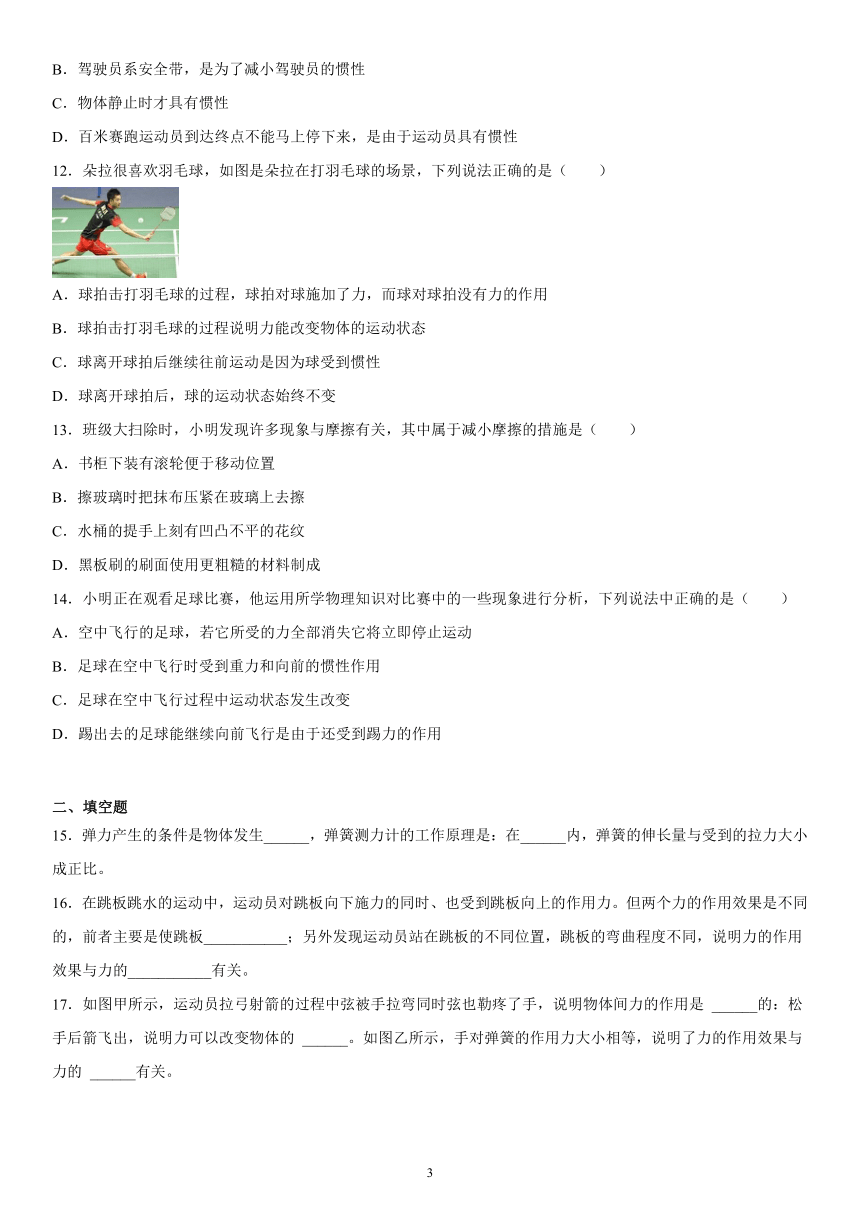 B．驾驶员系安全带，是为了减小驾驶员的惯性

C．物体静止时才具有惯性

D．百米赛跑运动员到达终点不能马上停下来，是由于运动员具有惯性

12．朵拉很喜欢羽毛球，如图是朵拉在打羽毛球的场景，下列说法正确的是（　　）

A．球拍击打羽毛球的过程，球拍对球施加了力，而球对球拍没有力的作用

B．球拍击打羽毛球的过程说明力能改变物体的运动状态

C．球离开球拍后继续往前运动是因为球受到惯性

D．球离开球拍后，球的运动状态始终不变

13．班级大扫除时，小明发现许多现象与摩擦有关，其中属于减小摩擦的措施是（　　）

A．书柜下装有滚轮便于移动位置

B．擦玻璃时把抹布压紧在玻璃上去擦

C．水桶的提手上刻有凹凸不平的花纹

D．黑板刷的刷面使用更粗糙的材料制成

14．小明正在观看足球比赛，他运用所学物理知识对比赛中的一些现象进行分析，下列说法中正确的是（　　）

A．空中飞行的足球，若它所受的力全部消失它将立即停止运动

B．足球在空中飞行时受到重力和向前的惯性作用

C．足球在空中飞行过程中运动状态发生改变

D．踢出去的足球能继续向前飞行是由于还受到踢力的作用

二、填空题

15．弹力产生的条件是物体发生______，弹簧测力计的工作原理是：在______内，弹簧的伸长量与受到的拉力大小成正比。

16．在跳板跳水的运动中，运动员对跳板向下施力的同时、也受到跳板向上的作用力。但两个力的作用效果是不同的，前者主要是使跳板___________；另外发现运动员站在跳板的不同位置，跳板的弯曲程度不同，说明力的作用效果与力的___________有关。

17．如图甲所示，运动员拉弓射箭的过程中弦被手拉弯同时弦也勒疼了手，说明物体间力的作用是 ______的：松手后箭飞出，说明力可以改变物体的 ______。如图乙所示，手对弹簧的作用力大小相等，说明了力的作用效果与力的 ______有关。

3